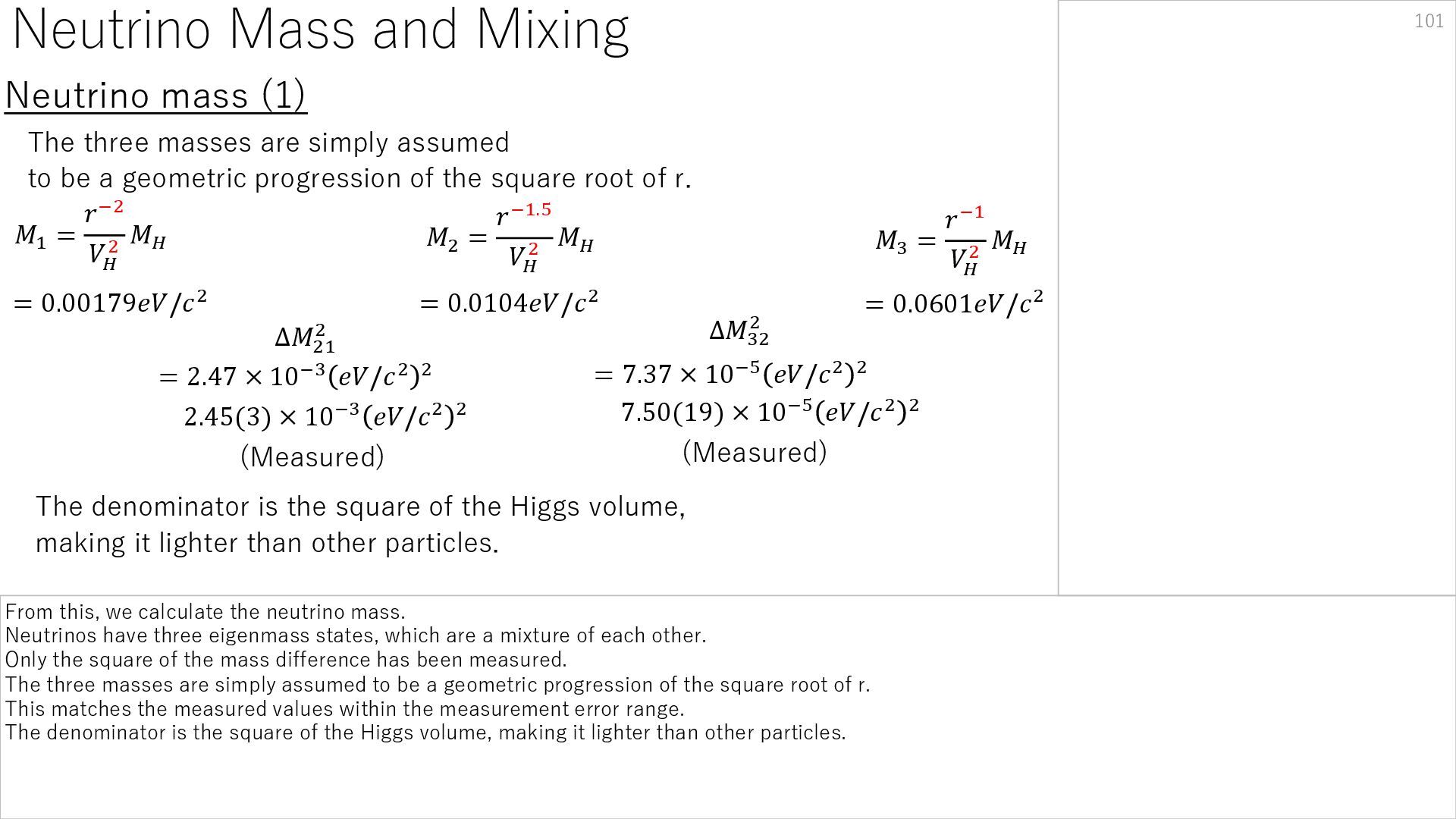 Neutrino Mass and Mixing

101

Neutrino mass (1)

The three masses are simply assumed to be a geometric progression of the square root of r.

$M_1 = \frac{r^{-2}}{V_H^2} M_H$
$= 0.00179 eV/c^2$

$M_2 = \frac{r^{-1.5}}{V_H^2} M_H$
$= 0.0104 eV/c^2$

$M_3 = \frac{r^{-1}}{V_H^2} M_H$
$= 0.0601 eV/c^2$

$\Delta M_{21}^2$
$= 2.47 \times 10^{-3} (eV/c^2)^2$
$2.45(3) \times 10^{-3} (eV/c^2)^2$
(Measured)

$\Delta M_{32}^2$
$= 7.37 \times 10^{-5} (eV/c^2)^2$
$7.50(19) \times 10^{-5} (eV/c^2)^2$
(Measured)

The denominator is the square of the Higgs volume, making it lighter than other particles.

From this, we calculate the neutrino mass.
Neutrinos have three eigenmass states, which are a mixture of each other.
Only the square of the mass difference has been measured.
The three masses are simply assumed to be a geometric progression of the square root of r.
This matches the measured values within the measurement error range.
The denominator is the square of the Higgs volume, making it lighter than other particles.